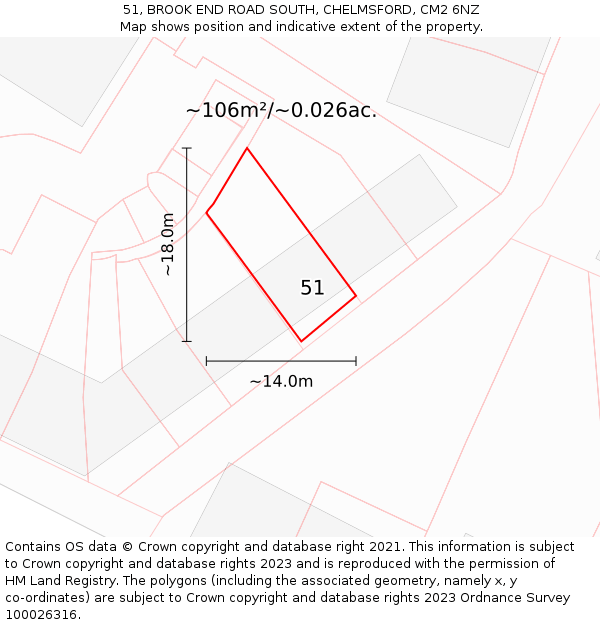 51, BROOK END ROAD SOUTH, CHELMSFORD, CM2 6NZ
Map shows position and indicative extent of the property.

~106m²/~0.026ac.

~18.0m

51

~14.0m

Contains OS data © Crown copyright and database right 2021. This information is subject to Crown copyright and database rights 2023 and is reproduced with the permission of HM Land Registry. The polygons (including the associated geometry, namely x, y co-ordinates) are subject to Crown copyright and database rights 2023 Ordnance Survey 100026316.